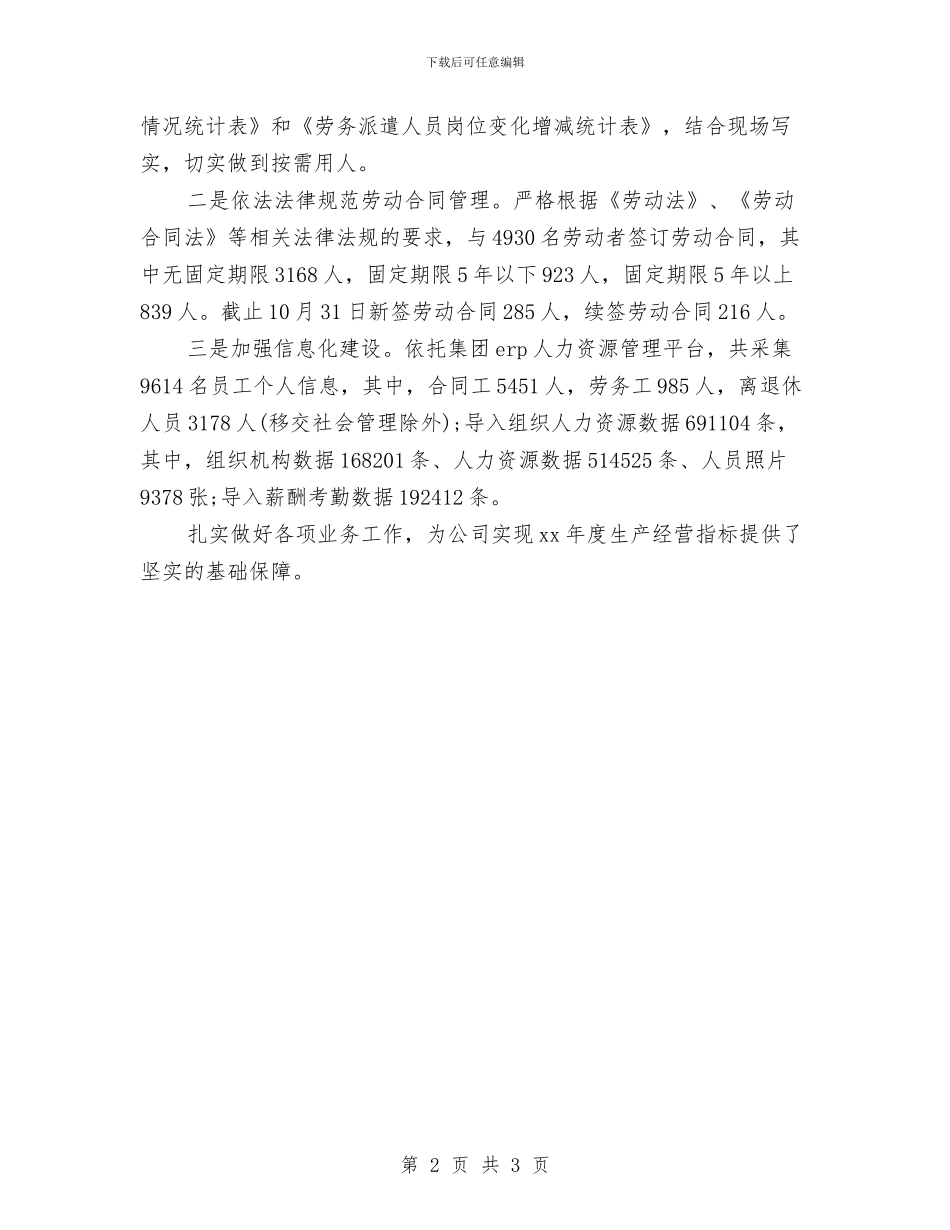 下载后可任意编辑

情况统计表》和《劳务派遣人员岗位变化增减统计表》，结合现场写实，切实做到按需用人。

二是依法法律规范劳动合同管理。严格根据《劳动法》、《劳动合同法》等相关法律法规的要求，与4930名劳动者签订劳动合同，其中无固定期限3168人，固定期限5年以下923人，固定期限5年以上839人。截止10月31日新签劳动合同285人，续签劳动合同216人。

三是加强信息化建设。依托集团erp人力资源管理平台，共采集9614名员工个人信息，其中，合同工5451人，劳务工985人，离退休人员3178人(移交社会管理除外);导入组织人力资源数据691104条，其中，组织机构数据168201条、人力资源数据514525条、人员照片9378张;导入薪酬考勤数据192412条。

扎实做好各项业务工作，为公司实现xx年度生产经营指标提供了坚实的基础保障。

第 2 页 共 3 页